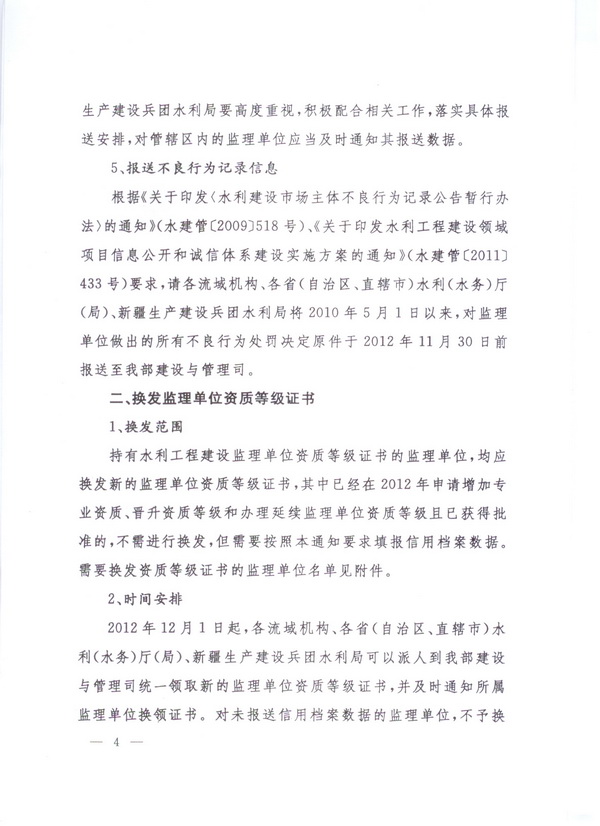 生产建设兵团水利局要高度重视，积极配合相关工作，落实具体报送安排，对管辖区内的监理单位应当及时通知其报送数据。

5、报送不良行为记录信息

根据《关于印发〈水利建设市场主体不良行为记录公告暂行办法〉的通知》（水建管〔2009〕518号）、《关于印发水利工程建设领域项目信息公开和诚信体系建设实施方案的通知》（水建管〔2011〕433号）要求，请各流域机构、各省（自治区、直辖市）水利（水务）厅（局）、新疆生产建设兵团水利局将2010年5月1日以来，对监理单位做出的所有不良行为处罚决定原件于2012年11月30日前报送至我部建设与管理司。

二、换发监理单位资质等级证书

1、换发范围

持有水利工程建设监理单位资质等级证书的监理单位，均应换发新的监理单位资质等级证书，其中已经在2012年申请增加专业资质、晋升资质等级和办理延续监理单位资质等级且已获得批准的，不需进行换发，但需要按照本通知要求填报信用档案数据。需要换发资质等级证书的监理单位名单见附件。

2、时间安排

2012年12月1日起，各流域机构、各省（自治区、直辖市）水利（水务）厅（局）、新疆生产建设兵团水利局可以派人到我部建设与管理司统一领取新的监理单位资质等级证书，并及时通知所属监理单位换领证书。对未报送信用档案数据的监理单位，不予换

— 4 —